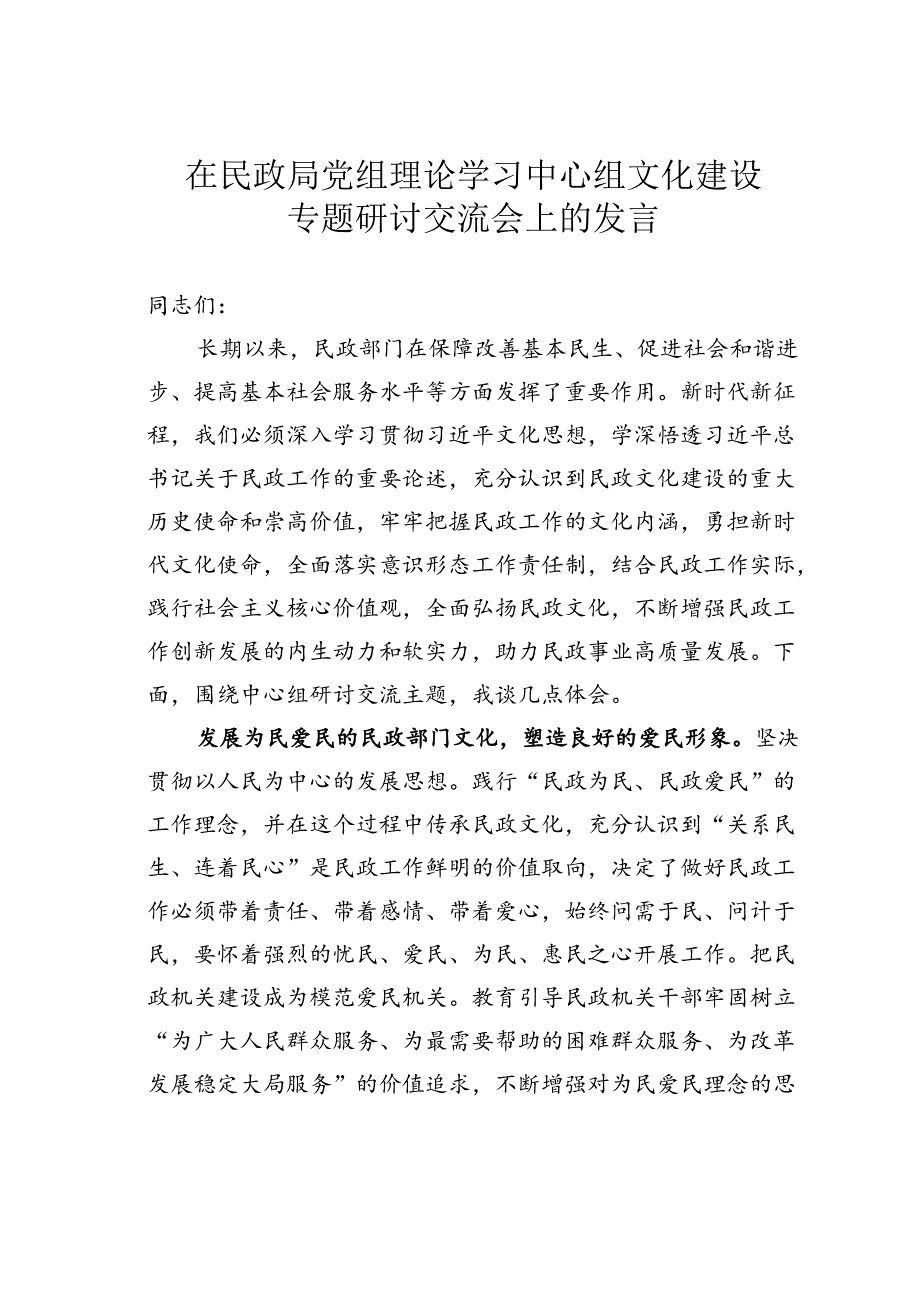 在民政局党组理论学习中心组文化建设专题研讨交流会上的发言

同志们：

长期以来，民政部门在保障改善基本民生、促进社会和谐进步、提高基本社会服务水平等方面发挥了重要作用。新时代新征程，我们必须深入学习贯彻习近平文化思想，学深悟透习近平总书记关于民政工作的重要论述，充分认识到民政文化建设的重大历史使命和崇高价值，牢牢把握民政工作的文化内涵，勇担新时代文化使命，全面落实意识形态工作责任制，结合民政工作实际，践行社会主义核心价值观，全面弘扬民政文化，不断增强民政工作创新发展的内生动力和软实力，助力民政事业高质量发展。下面，围绕中心组研讨交流主题，我谈几点体会。

发展为民爱民的民政部门文化，塑造良好的爱民形象。坚决贯彻以人民为中心的发展思想。践行“民政为民、民政爱民”的工作理念，并在这个过程中传承民政文化，充分认识到“关系民生、连着民心”是民政工作鲜明的价值取向，决定了做好民政工作必须带着责任、带着感情、带着爱心，始终问需于民、问计于民，要怀着强烈的忧民、爱民、为民、惠民之心开展工作。把民政机关建设成为模范爱民机关。教育引导民政机关干部牢固树立“为广大人民群众服务、为最需要帮助的困难群众服务、为改革发展稳定大局服务”的价值追求，不断增强对为民爱民理念的思